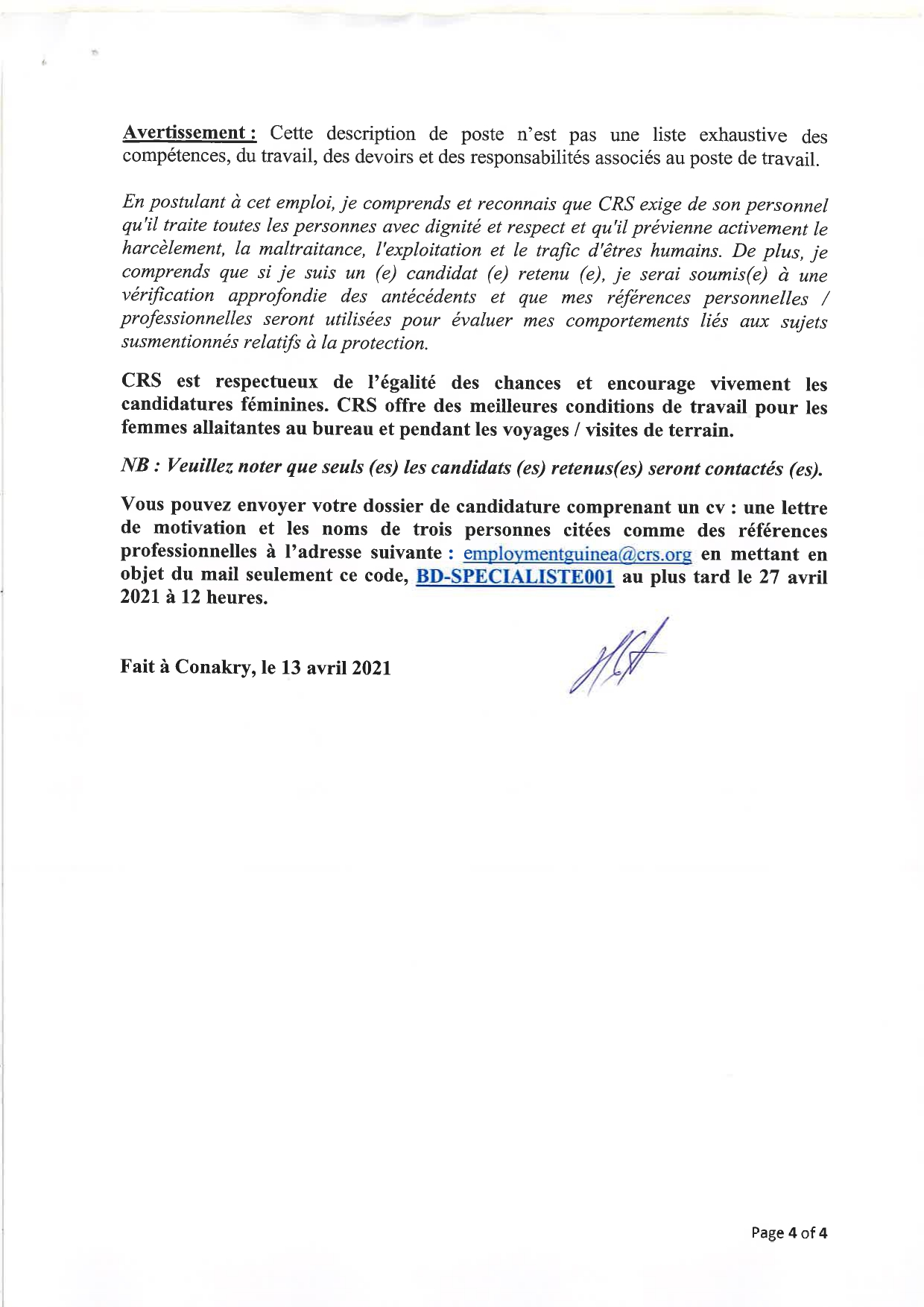 Avertissement : Cette description de poste n'est pas une liste exhaustive des compétences, du travail, des devoirs et des responsabilités associés au poste de travail.

En postulant à cet emploi, je comprends et reconnais que CRS exige de son personnel qu'il traite toutes les personnes avec dignité et respect et qu'il prévienne activement le harcèlement, la maltraitance, l'exploitation et le trafic d'êtres humains. De plus, je comprends que si je suis un (e) candidat (e) retenu (e), je serai soumis(e) à une vérification approfondie des antécédents et que mes références personnelles / professionnelles seront utilisées pour évaluer mes comportements liés aux sujets susmentionnés relatifs à la protection.

CRS est respectueux de l'égalité des chances et encourage vivement les candidatures féminines. CRS offre des meilleures conditions de travail pour les femmes allaitantes au bureau et pendant les voyages / visites de terrain.

NB : Veuillez noter que seuls (es) les candidats (es) retenus(es) seront contactés (es).

Vous pouvez envoyer votre dossier de candidature comprenant un cv : une lettre de motivation et les noms de trois personnes citées comme des références professionnelles à l'adresse suivante : employmentguinea@crs.org en mettant en objet du mail seulement ce code, BD-SPECIALISTE001 au plus tard le 27 avril 2021 à 12 heures.

Fait à Conakry, le 13 avril 2021

Page 4 of 4